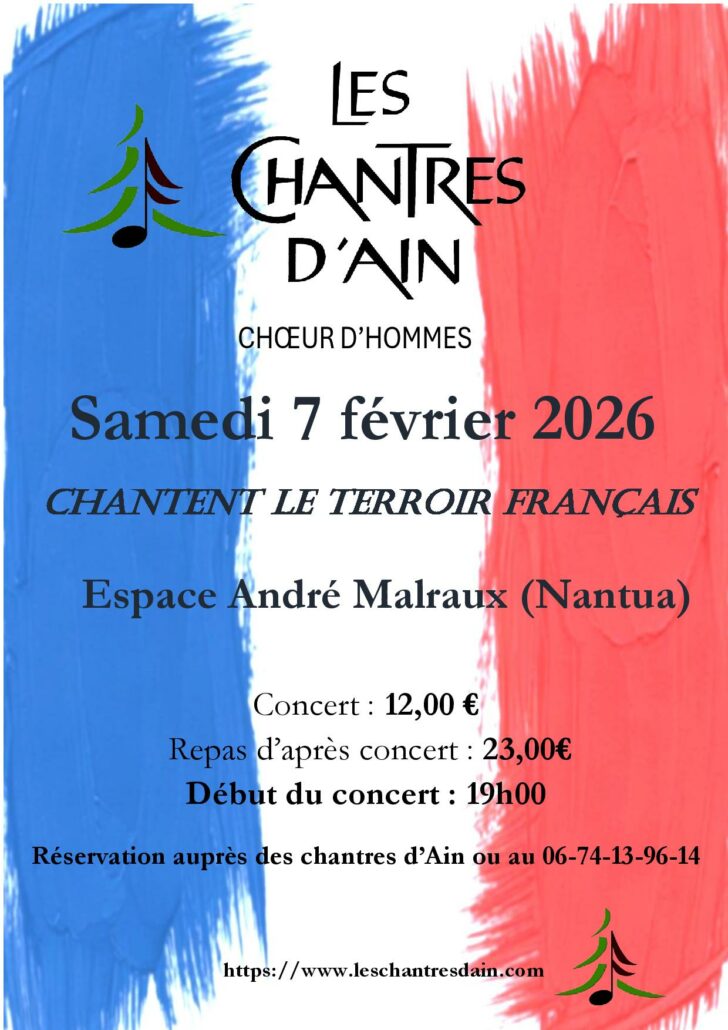 LES CHANTRES D'AIN

CHŒUR D'HOMMES

Samedi 7 février 2026

CHANTENT LE TERROIR FRANÇAIS

Espace André Malraux (Nantua)

Concert : 12,00 €

Repas d'après concert : 23,00€

Début du concert : 19h00

Réservation auprès des chantres d'Ain ou au 06-74-13-96-14

https://www.leschantresdain.com